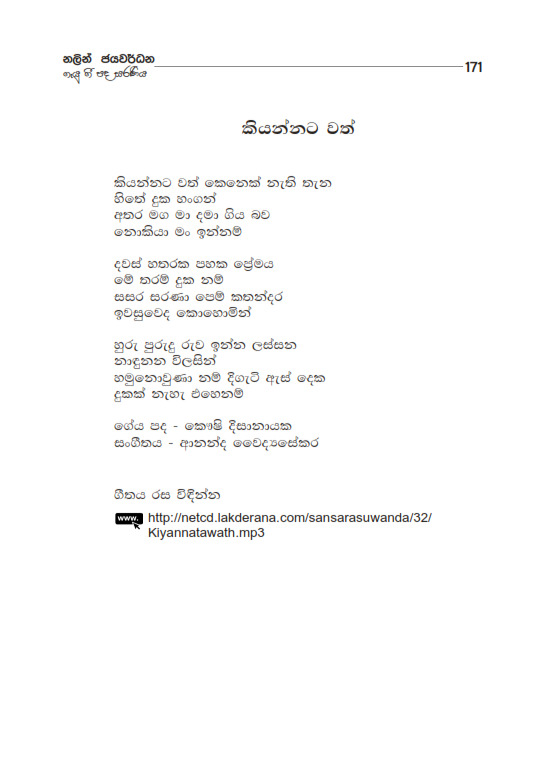 නලින් ජයවර්ධන
ගැයූ ගී පද සරණිය

171

කියන්නට වත්

කියන්නට වත් කෙනෙක් නැති තැන
හිතේ දුක හංගන්
අතර මග මා දමා ගිය බව
නොකියා මං ඉන්නම්

දවස් හතරක පහක ප්‍රේමය
මේ තරම් දුක නම්
සසර සරණා පෙම් කතන්දර
ඉවසුවෙද කොහොමින්

හුරු පුරුදු රුව ඉන්න ලස්සන
නාඳුනන විලසින්
හමුනොවුණා නම් දිගැටි ඇස් දෙක
දුකක් නැහැ එහෙනම්

ගේය පද - කෞෂි දිසානායක
සංගීතය - ආනන්ද වෛද්‍යසේකර

ගීතය රස විඳින්න

www. http://netcd.lakderana.com/sansarasuwanda/32/Kiyannatawath.mp3